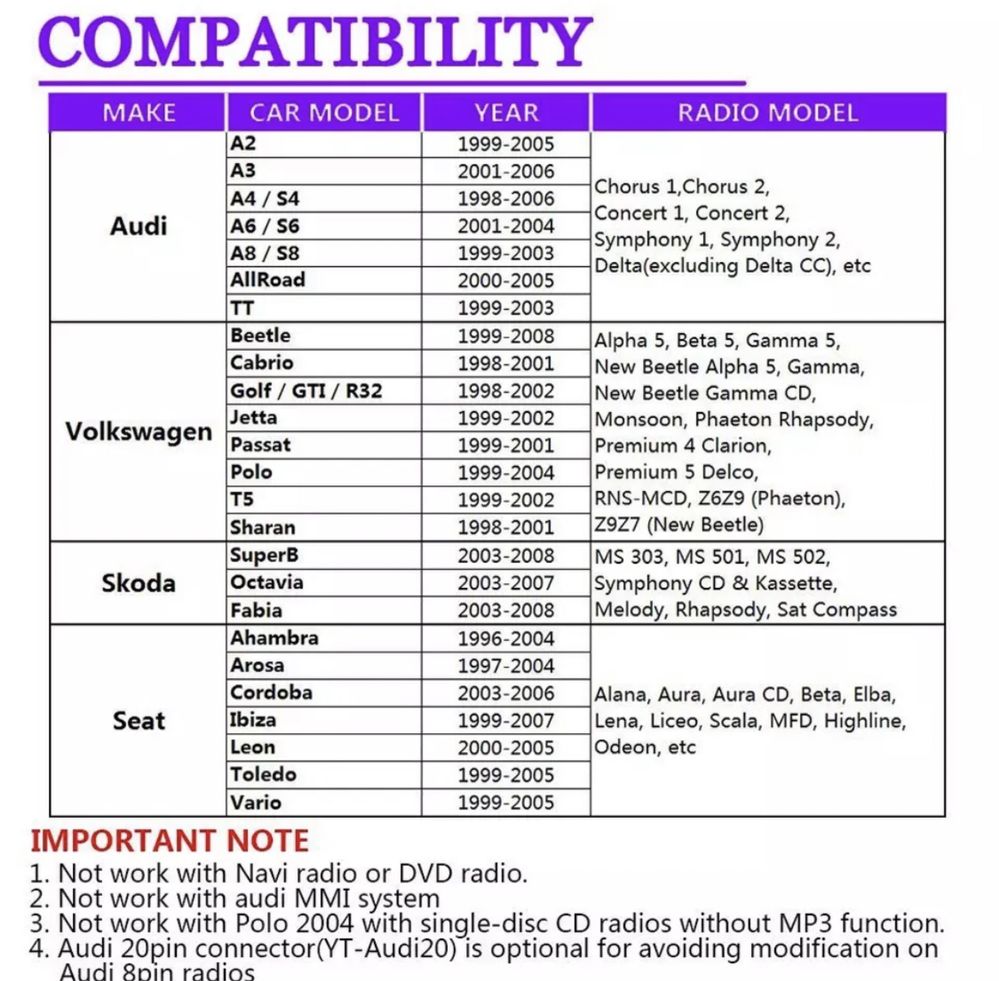 COMPATIBILITY

| MAKE | CAR MODEL | YEAR | RADIO MODEL |
|---|---|---|---|
| Audi | A2 | 1999-2005 | Chorus 1,Chorus 2, Concert 1, Concert 2, Symphony 1, Symphony 2, Delta(excluding Delta CC), etc |
| | A3 | 2001-2006 | |
| | A4 / S4 | 1998-2006 | |
| | A6 / S6 | 2001-2004 | |
| | A8 / S8 | 1999-2003 | |
| | AllRoad | 2000-2005 | |
| | TT | 1999-2003 | |
| Volkswagen | Beetle | 1999-2008 | Alpha 5, Beta 5, Gamma 5, New Beetle Alpha 5, Gamma, New Beetle Gamma CD, Monsoon, Phaeton Rhapsody, Premium 4 Clarion, Premium 5 Delco, RNS-MCD, Z6Z9 (Phaeton), Z9Z7 (New Beetle) |
| | Cabrio | 1998-2001 | |
| | Golf / GTI / R32 | 1998-2002 | |
| | Jetta | 1999-2002 | |
| | Passat | 1999-2001 | |
| | Polo | 1999-2004 | |
| | T5 | 1999-2002 | |
| | Sharan | 1998-2001 | |
| Skoda | SuperB | 2003-2008 | MS 303, MS 501, MS 502, Symphony CD & Kassette, Melody, Rhapsody, Sat Compass |
| | Octavia | 2003-2007 | |
| | Fabia | 2003-2008 | |
| Seat | Ahambra | 1996-2004 | Alana, Aura, Aura CD, Beta, Elba, Lena, Liceo, Scala, MFD, Highline, Odeon, etc |
| | Arosa | 1997-2004 | |
| | Cordoba | 2003-2006 | |
| | Ibiza | 1999-2007 | |
| | Leon | 2000-2005 | |
| | Toledo | 1999-2005 | |
| | Vario | 1999-2005 | |

IMPORTANT NOTE
1. Not work with Navi radio or DVD radio.
2. Not work with audi MMI system
3. Not work with Polo 2004 with single-disc CD radios without MP3 function.
4. Audi 20pin connector(YT-Audi20) is optional for avoiding modification on Audi 8pin radios